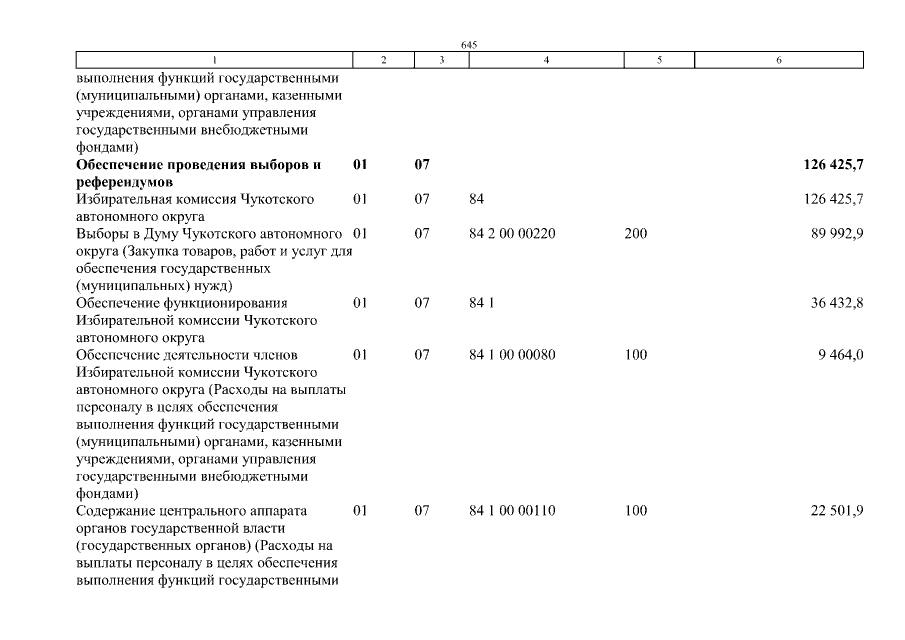 645

| 1 | 2 | 3 | 4 | 5 | 6 |
|---|---|---|---|---|---|
| выполнения функций государственными (муниципальными) органами, казенными учреждениями, органами управления государственными внебюджетными фондами) | | | | | |
| **Обеспечение проведения выборов и референдумов** | **01** | **07** | | | **126 425,7** |
| Избирательная комиссия Чукотского автономного округа | 01 | 07 | 84 | | 126 425,7 |
| Выборы в Думу Чукотского автономного округа (Закупка товаров, работ и услуг для обеспечения государственных (муниципальных) нужд) | 01 | 07 | 84 2 00 00220 | 200 | 89 992,9 |
| Обеспечение функционирования Избирательной комиссии Чукотского автономного округа | 01 | 07 | 84 1 | | 36 432,8 |
| Обеспечение деятельности членов Избирательной комиссии Чукотского автономного округа (Расходы на выплаты персоналу в целях обеспечения выполнения функций государственными (муниципальными) органами, казенными учреждениями, органами управления государственными внебюджетными фондами) | 01 | 07 | 84 1 00 00080 | 100 | 9 464,0 |
| Содержание центрального аппарата органов государственной власти (государственных органов) (Расходы на выплаты персоналу в целях обеспечения выполнения функций государственными | 01 | 07 | 84 1 00 00110 | 100 | 22 501,9 |